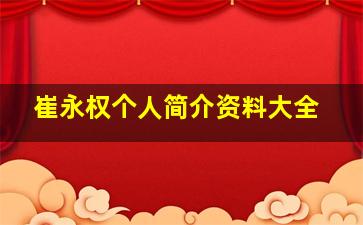 崔永权个人简介资料大全